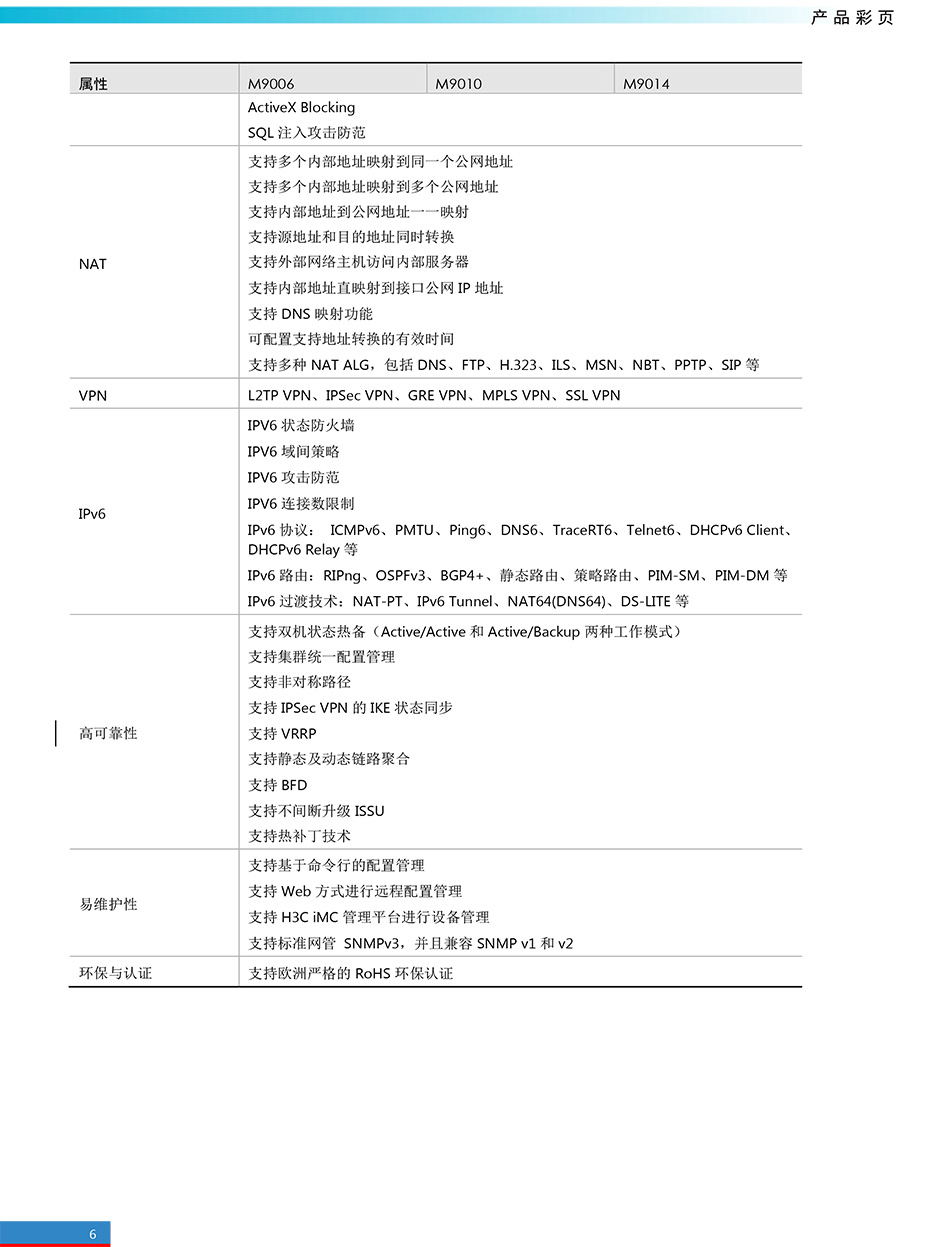 产品彩页

| 属性 | M9006 | M9010 | M9014 |
|---|---|---|---|
|  | ActiveX Blocking<br>SQL 注入攻击防范 | | |
| NAT | 支持多个内部地址映射到同一个公网地址<br>支持多个内部地址映射到多个公网地址<br>支持内部地址到公网地址一一映射<br>支持源地址和目的地址同时转换<br>支持外部网络主机访问内部服务器<br>支持内部地址直映射到接口公网 IP 地址<br>支持 DNS 映射功能<br>可配置支持地址转换的有效时间<br>支持多种 NAT ALG，包括 DNS、FTP、H.323、ILS、MSN、NBT、PPTP、SIP 等 | | |
| VPN | L2TP VPN、IPSec VPN、GRE VPN、MPLS VPN、SSL VPN | | |
| IPv6 | IPV6 状态防火墙<br>IPV6 域间策略<br>IPV6 攻击防范<br>IPV6 连接数限制<br>IPv6 协议： ICMPv6、PMTU、Ping6、DNS6、TraceRT6、Telnet6、DHCPv6 Client、DHCPv6 Relay 等<br>IPv6 路由：RIPng、OSPFv3、BGP4+、静态路由、策略路由、PIM-SM、PIM-DM 等<br>IPv6 过渡技术：NAT-PT、IPv6 Tunnel、NAT64(DNS64)、DS-LITE 等 | | |
| 高可靠性 | 支持双机状态热备（Active/Active 和 Active/Backup 两种工作模式）<br>支持集群统一配置管理<br>支持非对称路径<br>支持 IPSec VPN 的 IKE 状态同步<br>支持 VRRP<br>支持静态及动态链路聚合<br>支持 BFD<br>支持不间断升级 ISSU<br>支持热补丁技术 | | |
| 易维护性 | 支持基于命令行的配置管理<br>支持 Web 方式进行远程配置管理<br>支持 H3C iMC 管理平台进行设备管理<br>支持标准网管 SNMPv3，并且兼容 SNMP v1 和 v2 | | |
| 环保与认证 | 支持欧洲严格的 RoHS 环保认证 | | |

6